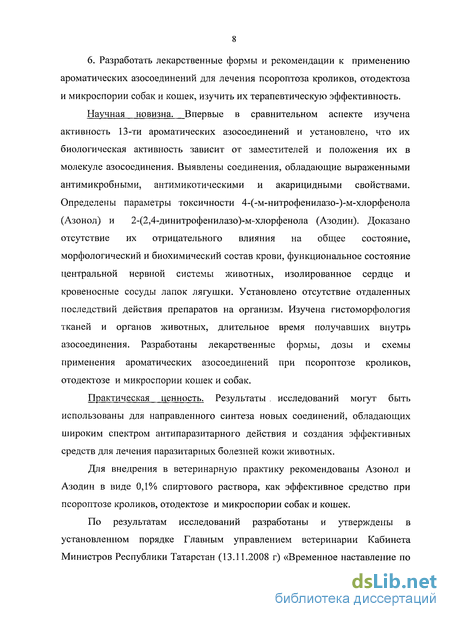 8

6. Разработать лекарственные формы и рекомендации к применению ароматических азосоединений для лечения псороптоза кроликов, отодектоза и микроспории собак и кошек, изучить их терапевтическую эффективность.

Научная новизна. Впервые в сравнительном аспекте изучена активность 13-ти ароматических азосоединений и установлено, что их биологическая активность зависит от заместителей и положения их в молекуле азосоединения. Выявлены соединения, обладающие выраженными антимикробными, антимикотическими и акарицидными свойствами. Определены параметры токсичности 4-(-м-нитрофенилазо-)-м-хлорфенола (Азонол) и 2-(2,4-динитрофенилазо)-м-хлорфенола (Азодин). Доказано отсутствие их отрицательного влияния на общее состояние, морфологический и биохимический состав крови, функциональное состояние центральной нервной системы животных, изолированное сердце и кровеносные сосуды лапок лягушки. Установлено отсутствие отдаленных последствий действия препаратов на организм. Изучена гистоморфология тканей и органов животных, длительное время получавших внутрь азосоединения. Разработаны лекарственные формы, дозы и схемы применения ароматических азосоединений при псороптозе кроликов, отодектозе и микроспории кошек и собак.

Практическая ценность. Результаты исследований могут быть использованы для направленного синтеза новых соединений, обладающих широким спектром антипаразитарного действия и создания эффективных средств для лечения паразитарных болезней кожи животных.

Для внедрения в ветеринарную практику рекомендованы Азонол и Азодин в виде 0,1% спиртового раствора, как эффективное средство при псороптозе кроликов, отодектозе и микроспории собак и кошек.

По результатам исследований разработаны и утверждены в установленном порядке Главным управлением ветеринарии Кабинета Министров Республики Татарстан (13.11.2008 г) «Временное наставление по

dsLib.net
библиотека диссертаций